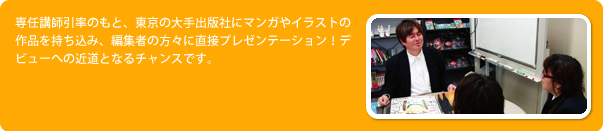 専任講師引率のもと、東京の大手出版社にマンガやイラストの作品を持ち込み、編集者の方々に直接プレゼンテーション！デビューへの近道となるチャンスです。